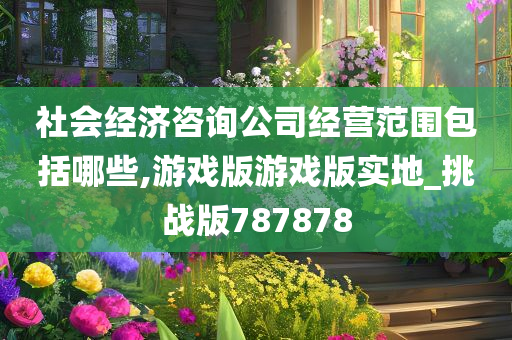 社会经济咨询公司经营范围包括哪些,游戏版游戏版实地_挑战版787878